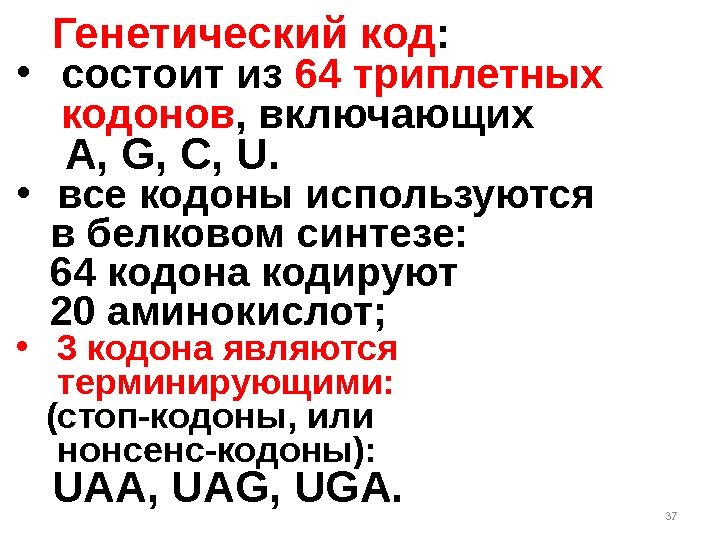 Генетический код:

• состоит из 64 триплетных кодонов, включающих A, G, C, U.

• все кодоны используются в белковом синтезе: 64 кодона кодируют 20 аминокислот;

• 3 кодона являются терминирующими: (стоп-кодоны, или нонсенс-кодоны): UAA, UAG, UGA.

37